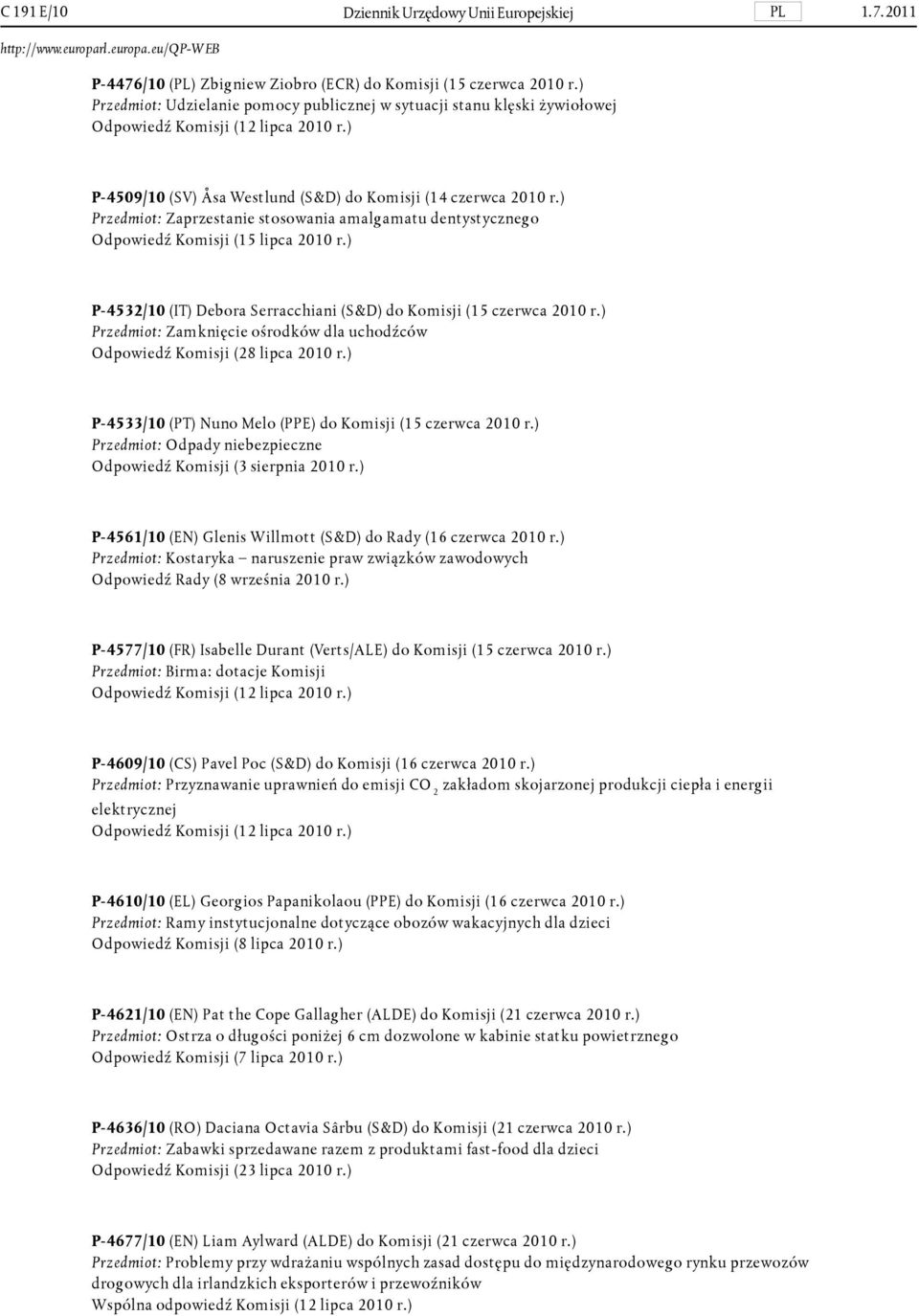 C 191 E/10 Dziennik Urzędowy Unii Europejskiej PL 1.7.2011

http://www.europarl.europa.eu/QP-WEB

P-4476/10 (PL) Zbigniew Ziobro (ECR) do Komisji (15 czerwca 2010 r.)
Przedmiot: Udzielanie pomocy publicznej w sytuacji stanu klęski żywiołowej
Odpowiedź Komisji (12 lipca 2010 r.)

P-4509/10 (SV) Åsa Westlund (S&D) do Komisji (14 czerwca 2010 r.)
Przedmiot: Zaprzestanie stosowania amalgamatu dentystycznego
Odpowiedź Komisji (15 lipca 2010 r.)

P-4532/10 (IT) Debora Serracchiani (S&D) do Komisji (15 czerwca 2010 r.)
Przedmiot: Zamknięcie ośrodków dla uchodźców
Odpowiedź Komisji (28 lipca 2010 r.)

P-4533/10 (PT) Nuno Melo (PPE) do Komisji (15 czerwca 2010 r.)
Przedmiot: Odpady niebezpieczne
Odpowiedź Komisji (3 sierpnia 2010 r.)

P-4561/10 (EN) Glenis Willmott (S&D) do Rady (16 czerwca 2010 r.)
Przedmiot: Kostaryka – naruszenie praw związków zawodowych
Odpowiedź Rady (8 września 2010 r.)

P-4577/10 (FR) Isabelle Durant (Verts/ALE) do Komisji (15 czerwca 2010 r.)
Przedmiot: Birma: dotacje Komisji
Odpowiedź Komisji (12 lipca 2010 r.)

P-4609/10 (CS) Pavel Poc (S&D) do Komisji (16 czerwca 2010 r.)
Przedmiot: Przyznawanie uprawnień do emisji $CO_2$ zakładom skojarzonej produkcji ciepła i energii elektrycznej
Odpowiedź Komisji (12 lipca 2010 r.)

P-4610/10 (EL) Georgios Papanikolaou (PPE) do Komisji (16 czerwca 2010 r.)
Przedmiot: Ramy instytucjonalne dotyczące obozów wakacyjnych dla dzieci
Odpowiedź Komisji (8 lipca 2010 r.)

P-4621/10 (EN) Pat the Cope Gallagher (ALDE) do Komisji (21 czerwca 2010 r.)
Przedmiot: Ostrza o długości poniżej 6 cm dozwolone w kabinie statku powietrznego
Odpowiedź Komisji (7 lipca 2010 r.)

P-4636/10 (RO) Daciana Octavia Sârbu (S&D) do Komisji (21 czerwca 2010 r.)
Przedmiot: Zabawki sprzedawane razem z produktami fast-food dla dzieci
Odpowiedź Komisji (23 lipca 2010 r.)

P-4677/10 (EN) Liam Aylward (ALDE) do Komisji (21 czerwca 2010 r.)
Przedmiot: Problemy przy wdrażaniu wspólnych zasad dostępu do międzynarodowego rynku przewozów drogowych dla irlandzkich eksporterów i przewoźników
Wspólna odpowiedź Komisji (12 lipca 2010 r.)